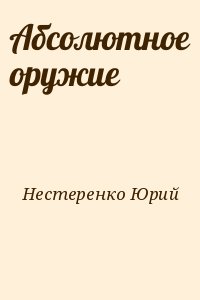 Абсолютное оружие

Нестеренко Юрий